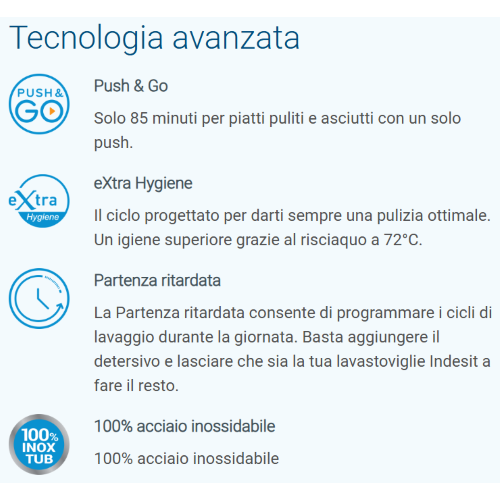 Tecnologia avanzata

PUSH & GO

Push & Go

Solo 85 minuti per piatti puliti e asciutti con un solo push.

eXtra Hygiene

eXtra Hygiene

Il ciclo progettato per darti sempre una pulizia ottimale. Un igiene superiore grazie al risciaquo a 72°C.

Partenza ritardata

La Partenza ritardata consente di programmare i cicli di lavaggio durante la giornata. Basta aggiungere il detersivo e lasciare che sia la tua lavastoviglie Indesit a fare il resto.

100% INOX TUB

100% acciaio inossidabile

100% acciaio inossidabile